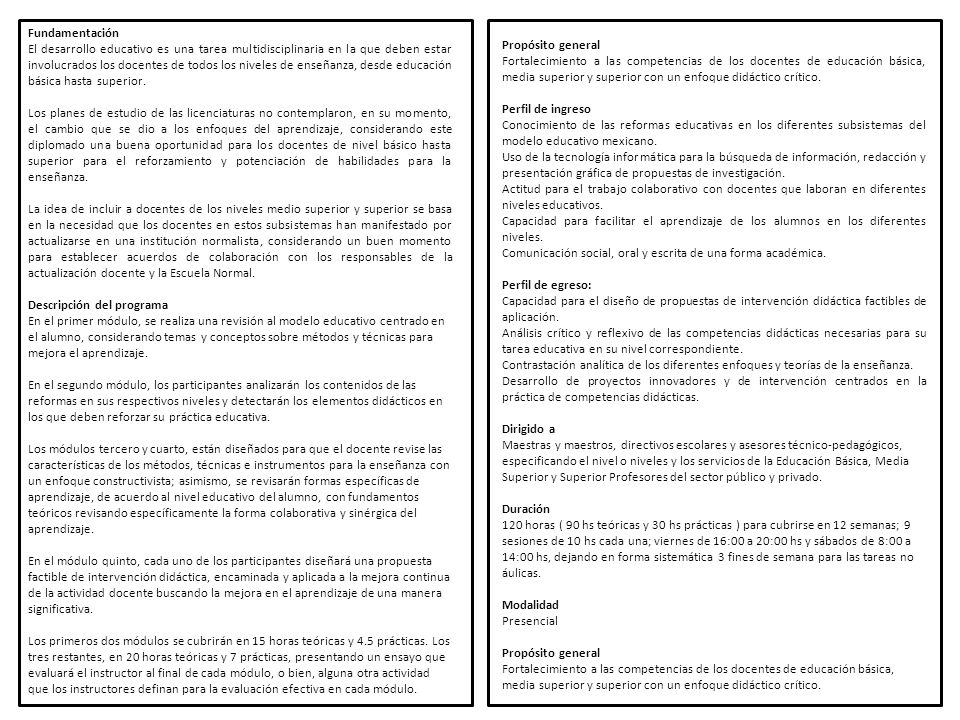 Fundamentación
El desarrollo educativo es una tarea multidisciplinaria en la que deben estar involucrados los docentes de todos los niveles de enseñanza, desde educación básica hasta superior.

Los planes de estudio de las licenciaturas no contemplaron, en su momento, el cambio que se dio a los enfoques del aprendizaje, considerando este diplomado una buena oportunidad para los docentes de nivel básico hasta superior para el reforzamiento y potenciación de habilidades para la enseñanza.

La idea de incluir a docentes de los niveles medio superior y superior se basa en la necesidad que los docentes en estos subsistemas han manifestado por actualizarse en una institución normalista, considerando un buen momento para establecer acuerdos de colaboración con los responsables de la actualización docente y la Escuela Normal.

Descripción del programa
En el primer módulo, se realiza una revisión al modelo educativo centrado en el alumno, considerando temas y conceptos sobre métodos y técnicas para mejora el aprendizaje.

En el segundo módulo, los participantes analizarán los contenidos de las reformas en sus respectivos niveles y detectarán los elementos didácticos en los que deben reforzar su práctica educativa.

Los módulos tercero y cuarto, están diseñados para que el docente revise las características de los métodos, técnicas e instrumentos para la enseñanza con un enfoque constructivista; asimismo, se revisarán formas específicas de aprendizaje, de acuerdo al nivel educativo del alumno, con fundamentos teóricos revisando específicamente la forma colaborativa y sinérgica del aprendizaje.

En el módulo quinto, cada uno de los participantes diseñará una propuesta factible de intervención didáctica, encaminada y aplicada a la mejora continua de la actividad docente buscando la mejora en el aprendizaje de una manera significativa.

Los primeros dos módulos se cubrirán en 15 horas teóricas y 4.5 prácticas. Los tres restantes, en 20 horas teóricas y 7 prácticas, presentando un ensayo que evaluará el instructor al final de cada módulo, o bien, alguna otra actividad que los instructores definan para la evaluación efectiva en cada módulo.

Propósito general
Fortalecimiento a las competencias de los docentes de educación básica, media superior y superior con un enfoque didáctico crítico.

Perfil de ingreso
Conocimiento de las reformas educativas en los diferentes subsistemas del modelo educativo mexicano.
Uso de la tecnología informática para la búsqueda de información, redacción y presentación gráfica de propuestas de investigación.
Actitud para el trabajo colaborativo con docentes que laboran en diferentes niveles educativos.
Capacidad para facilitar el aprendizaje de los alumnos en los diferentes niveles.
Comunicación social, oral y escrita de una forma académica.

Perfil de egreso:
Capacidad para el diseño de propuestas de intervención didáctica factibles de aplicación.
Análisis crítico y reflexivo de las competencias didácticas necesarias para su tarea educativa en su nivel correspondiente.
Contrastación analítica de los diferentes enfoques y teorías de la enseñanza.
Desarrollo de proyectos innovadores y de intervención centrados en la práctica de competencias didácticas.

Dirigido a
Maestras y maestros, directivos escolares y asesores técnico-pedagógicos, especificando el nivel o niveles y los servicios de la Educación Básica, Media Superior y Superior Profesores del sector público y privado.

Duración
120 horas ( 90 hs teóricas y 30 hs prácticas ) para cubrirse en 12 semanas; 9 sesiones de 10 hs cada una; viernes de 16:00 a 20:00 hs y sábados de 8:00 a 14:00 hs, dejando en forma sistemática 3 fines de semana para las tareas no áulicas.

Modalidad
Presencial

Propósito general
Fortalecimiento a las competencias de los docentes de educación básica, media superior y superior con un enfoque didáctico crítico.